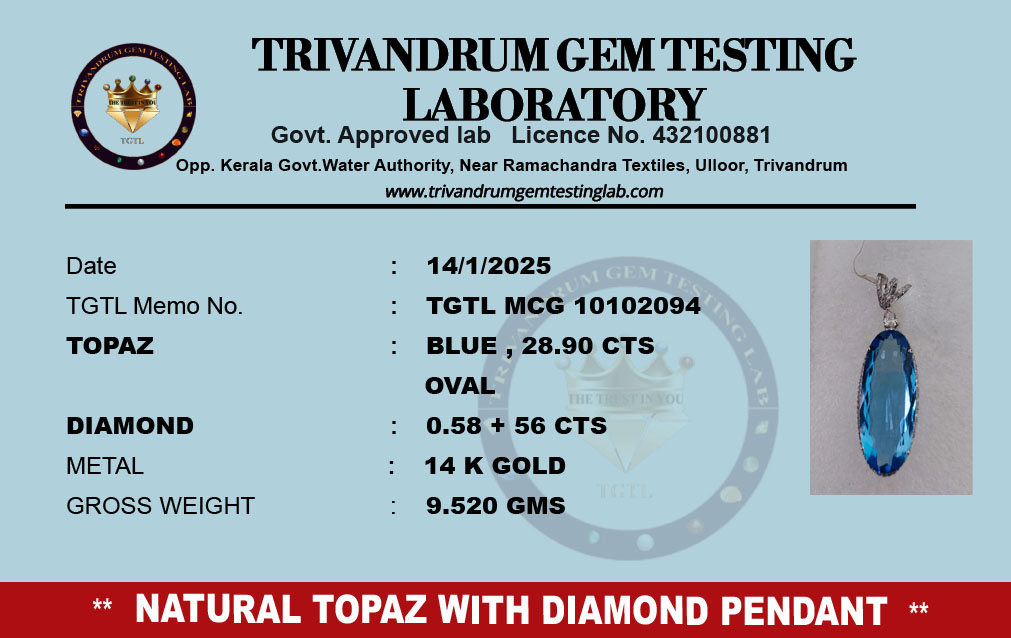 TRIVANDRUM GEM TESTING LAB
THE TRUST IN YOU
TGTL

TRIVANDRUM GEM TESTING LABORATORY
Govt. Approved lab   Licence No. 432100881
Opp. Kerala Govt.Water Authority, Near Ramachandra Textiles, Ulloor, Trivandrum
www.trivandrumgemtestinglab.com

Date : 14/1/2025
TGTL Memo No. : TGTL MCG 10102094
TOPAZ : BLUE , 28.90 CTS
OVAL
DIAMOND : 0.58 + 56 CTS
METAL : 14 K GOLD
GROSS WEIGHT : 9.520 GMS

TRIVANDRUM GEM TESTING LAB
THE TRUST IN YOU
TGTL

** NATURAL TOPAZ WITH DIAMOND PENDANT **